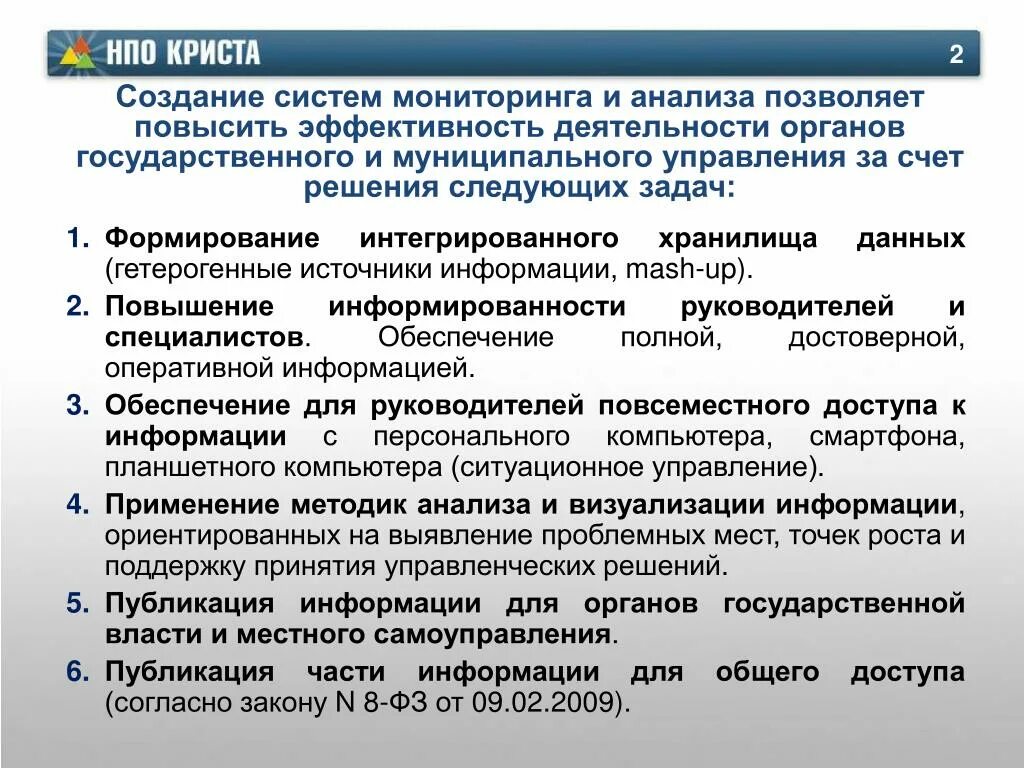 НПО КРИСТА

2

Создание систем мониторинга и анализа позволяет повысить эффективность деятельности органов государственного и муниципального управления за счет решения следующих задач:

1. Формирование интегрированного хранилища данных (гетерогенные источники информации, mash-up).
2. Повышение информированности руководителей и специалистов. Обеспечение полной, достоверной, оперативной информацией.
3. Обеспечение для руководителей повсеместного доступа к информации с персонального компьютера, смартфона, планшетного компьютера (ситуационное управление).
4. Применение методик анализа и визуализации информации, ориентированных на выявление проблемных мест, точек роста и поддержку принятия управленческих решений.
5. Публикация информации для органов государственной власти и местного самоуправления.
6. Публикация части информации для общего доступа (согласно закону N 8-ФЗ от 09.02.2009).